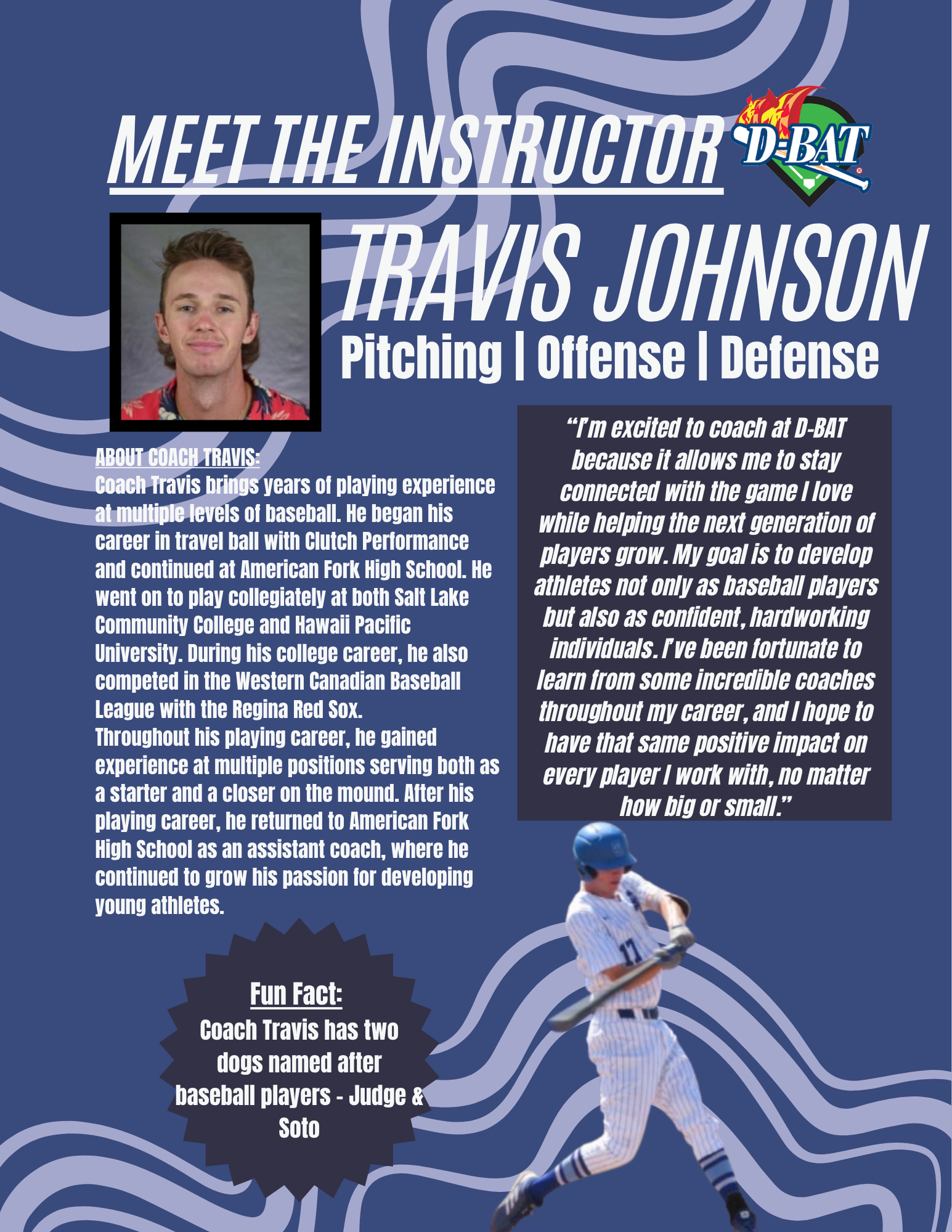 MEET THE INSTRUCTOR

D-BAT

TRAVIS JOHNSON

Pitching | Offense | Defense

ABOUT COACH TRAVIS:

Coach Travis brings years of playing experience at multiple levels of baseball. He began his career in travel ball with Clutch Performance and continued at American Fork High School. He went on to play collegiately at both Salt Lake Community College and Hawaii Pacific University. During his college career, he also competed in the Western Canadian Baseball League with the Regina Red Sox.

Throughout his playing career, he gained experience at multiple positions serving both as a starter and a closer on the mound. After his playing career, he returned to American Fork High School as an assistant coach, where he continued to grow his passion for developing young athletes.

"I'm excited to coach at D-BAT because it allows me to stay connected with the game I love while helping the next generation of players grow. My goal is to develop athletes not only as baseball players but also as confident, hardworking individuals. I've been fortunate to learn from some incredible coaches throughout my career, and I hope to have that same positive impact on every player I work with, no matter how big or small."

Fun Fact:

Coach Travis has two dogs named after baseball players - Judge & Soto